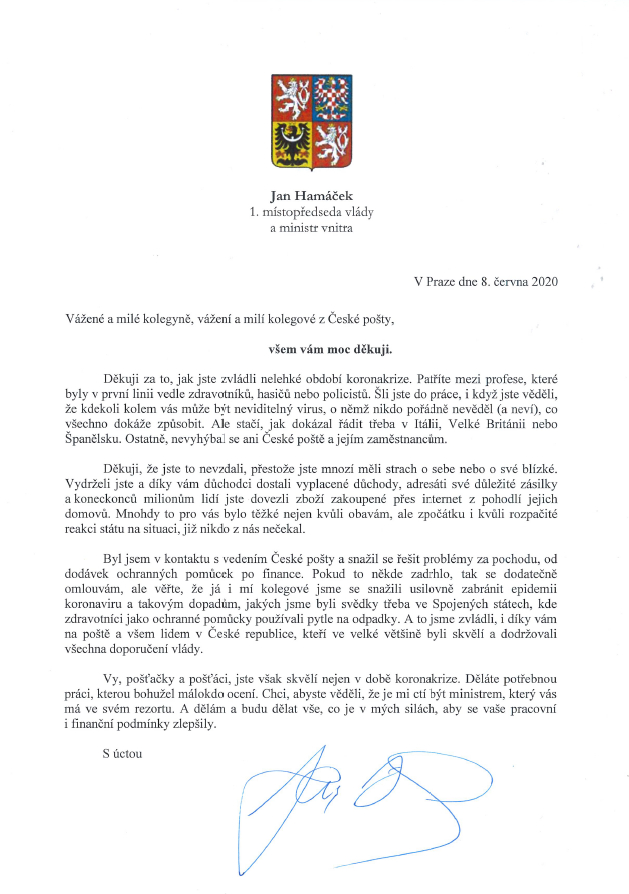 Jan Hamáček
1. místopředseda vlády
a ministr vnitra

V Praze dne 8. června 2020

Vážené a milé kolegyně, vážení a milí kolegové z České pošty,

všem vám moc děkuji.

Děkuji za to, jak jste zvládli nelehké období koronakrize. Patříte mezi profese, které byly v první linii vedle zdravotníků, hasičů nebo policistů. Šli jste do práce, i když jste věděli, že kdekoli kolem vás může být neviditelný virus, o němž nikdo pořádně nevěděl (a neví), co všechno dokáže způsobit. Ale stačí, jak dokázal řádit třeba v Itálii, Velké Británii nebo Španělsku. Ostatně, nevyhýbal se ani České poště a jejím zaměstnancům.

Děkuji, že jste to nevzdali, přestože jste mnozí měli strach o sebe nebo o své blízké. Vydrželi jste a díky vám důchodci dostali vyplacené důchody, adresáti své důležité zásilky a koneckonců milionům lidí jste dovezli zboží zakoupené přes internet z pohodlí jejich domovů. Mnohdy to pro vás bylo těžké nejen kvůli obavám, ale zpočátku i kvůli rozpačité reakci státu na situaci, již nikdo z nás nečekal.

Byl jsem v kontaktu s vedením České pošty a snažil se řešit problémy za pochodu, od dodávek ochranných pomůcek po finance. Pokud to někde zadrhlo, tak se dodatečně omlouvám, ale věřte, že já i mí kolegové jsme se snažili usilovně zabránit epidemii koronaviru a takovým dopadům, jakých jsme byli svědky třeba ve Spojených státech, kde zdravotníci jako ochranné pomůcky používali pytle na odpadky. A to jsme zvládli, i díky vám na poště a všem lidem v České republice, kteří ve velké většině byli skvělí a dodržovali všechna doporučení vlády.

Vy, pošťačky a pošťáci, jste však skvělí nejen v době koronakrize. Děláte potřebnou práci, kterou bohužel málokdo ocení. Chci, abyste věděli, že je mi ctí být ministrem, který vás má ve svém rezortu. A dělám a budu dělat vše, co je v mých silách, aby se vaše pracovní i finanční podmínky zlepšily.

S úctou